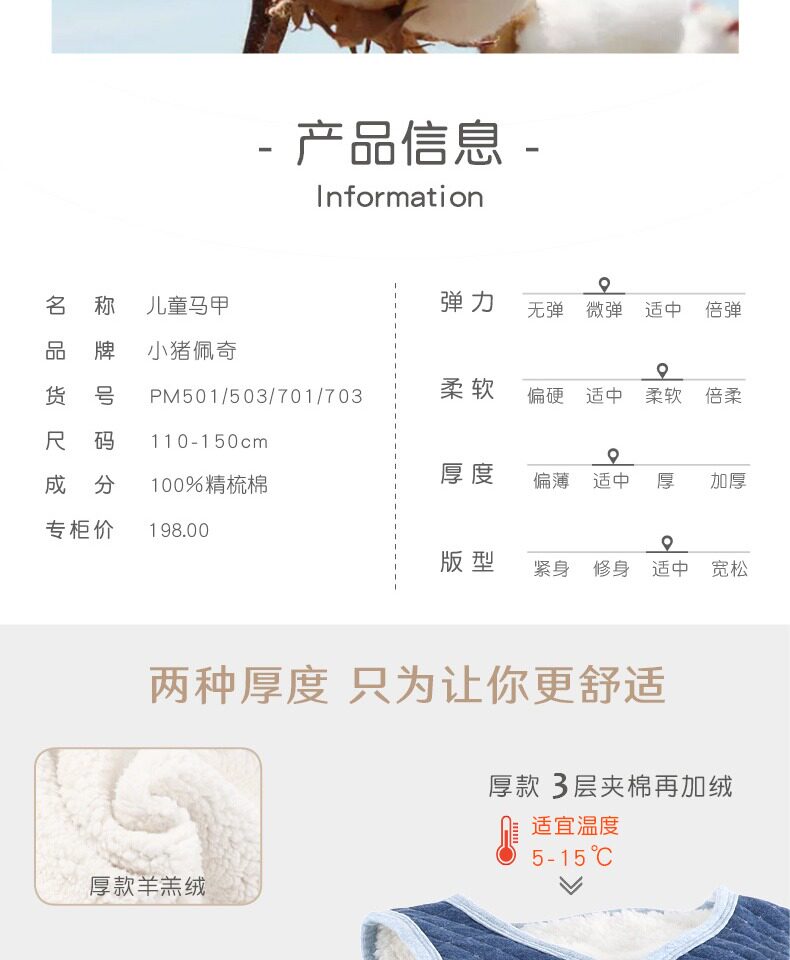 - 产品信息 -
Information

名 称 儿童马甲
品 牌 小猪佩奇
货 号 PM501/503/701/703
尺 码 110-150cm
成 分 100%精梳棉
专柜价 198.00

弹力
无弹 微弹 适中 倍弹

柔软
偏硬 适中 柔软 倍柔

厚度
偏薄 适中 厚 加厚

版型
紧身 修身 适中 宽松

两种厚度 只为让你更舒适

厚款羊羔绒

厚款 3层夹棉再加绒
适宜温度
5-15℃